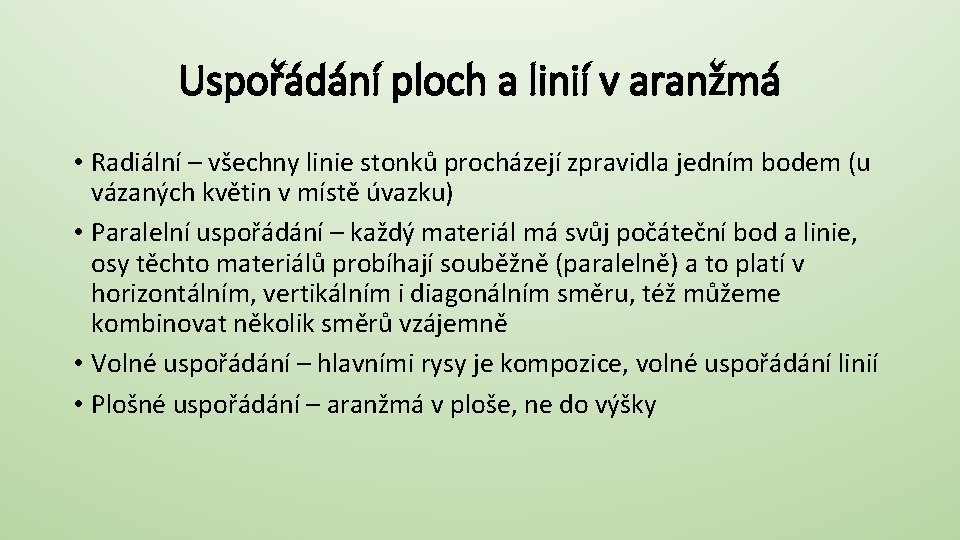 Uspořádání ploch a linií v aranžmá

• Radiální – všechny linie stonků procházejí zpravidla jedním bodem (u vázaných květin v místě úvazku)
• Paralelní uspořádání – každý materiál má svůj počáteční bod a linie, osy těchto materiálů probíhají souběžně (paralelně) a to platí v horizontálním, vertikálním i diagonálním směru, též můžeme kombinovat několik směrů vzájemně
• Volné uspořádání – hlavními rysy je kompozice, volné uspořádání linií
• Plošné uspořádání – aranžmá v ploše, ne do výšky